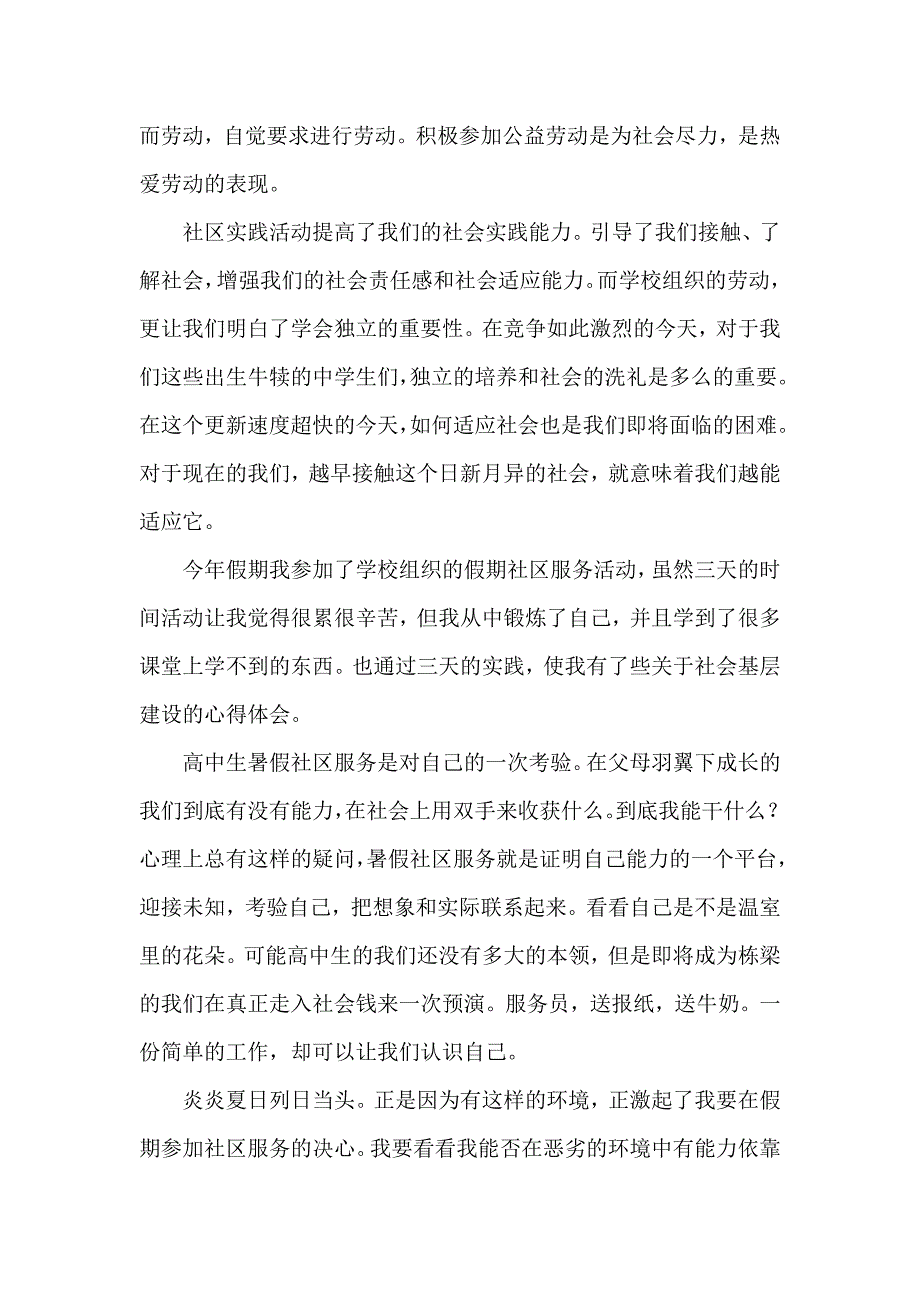 而劳动，自觉要求进行劳动。积极参加公益劳动是为社会尽力，是热爱劳动的表现。

社区实践活动提高了我们的社会实践能力。引导了我们接触、了解社会，增强我们的社会责任感和社会适应能力。而学校组织的劳动，更让我们明白了学会独立的重要性。在竞争如此激烈的今天，对于我们这些出生牛犊的中学生们，独立的培养和社会的洗礼是多么的重要。在这个更新速度超快的今天，如何适应社会也是我们即将面临的困难。对于现在的我们，越早接触这个日新月异的社会，就意味着我们越能适应它。

今年假期我参加了学校组织的假期社区服务活动，虽然三天的时间活动让我觉得很累很辛苦，但我从中锻炼了自己，并且学到了很多课堂上学不到的东西。也通过三天的实践，使我有了些关于社会基层建设的心得体会。

高中生暑假社区服务是对自己的一次考验。在父母羽翼下成长的我们到底有没有能力，在社会上用双手来收获什么。到底我能干什么？心理上总有这样的疑问，暑假社区服务就是证明自己能力的一个平台，迎接未知，考验自己，把想象和实际联系起来。看看自己是不是温室里的花朵。可能高中生的我们还没有多大的本领，但是即将成为栋梁的我们在真正走入社会钱来一次预演。服务员，送报纸，送牛奶。一份简单的工作，却可以让我们认识自己。

炎炎夏日列日当头。正是因为有这样的环境，正激起了我要在假期参加社区服务的决心。我要看看我能否在恶劣的环境中有能力依靠